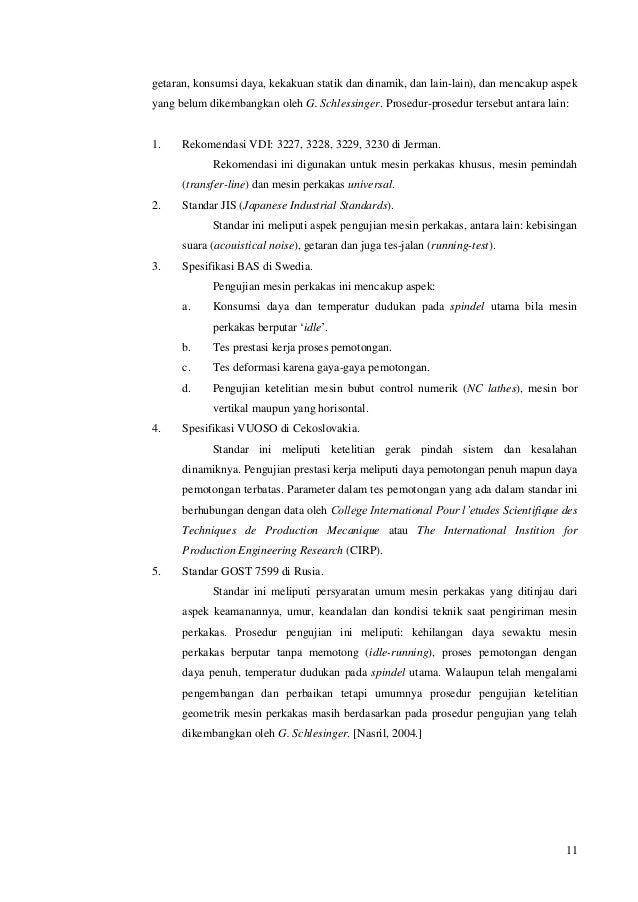 getaran, konsumsi daya, kekakuan statik dan dinamik, dan lain-lain), dan mencakup aspek yang belum dikembangkan oleh G. Schlessinger. Prosedur-prosedur tersebut antara lain:

1. Rekomendasi VDI: 3227, 3228, 3229, 3230 di Jerman.

Rekomendasi ini digunakan untuk mesin perkakas khusus, mesin pemindah (transfer-line) dan mesin perkakas universal.

2. Standar JIS (Japanese Industrial Standards).

Standar ini meliputi aspek pengujian mesin perkakas, antara lain: kebisingan suara (acouistical noise), getaran dan juga tes-jalan (running-test).

3. Spesifikasi BAS di Swedia.

Pengujian mesin perkakas ini mencakup aspek:

a. Konsumsi daya dan temperatur dudukan pada spindel utama bila mesin perkakas berputar 'idle'.

b. Tes prestasi kerja proses pemotongan.

c. Tes deformasi karena gaya-gaya pemotongan.

d. Pengujian ketelitian mesin bubut control numerik (NC lathes), mesin bor vertikal maupun yang horisontal.

4. Spesifikasi VUOSO di Cekoslovakia.

Standar ini meliputi ketelitian gerak pindah sistem dan kesalahan dinamiknya. Pengujian prestasi kerja meliputi daya pemotongan penuh mapun daya pemotongan terbatas. Parameter dalam tes pemotongan yang ada dalam standar ini berhubungan dengan data oleh College International Pour l'etudes Scientifique des Techniques de Production Mecanique atau The International Instition for Production Engineering Research (CIRP).

5. Standar GOST 7599 di Rusia.

Standar ini meliputi persyaratan umum mesin perkakas yang ditinjau dari aspek keamanannya, umur, keandalan dan kondisi teknik saat pengiriman mesin perkakas. Prosedur pengujian ini meliputi: kehilangan daya sewaktu mesin perkakas berputar tanpa memotong (idle-running), proses pemotongan dengan daya penuh, temperatur dudukan pada spindel utama. Walaupun telah mengalami pengembangan dan perbaikan tetapi umumnya prosedur pengujian ketelitian geometrik mesin perkakas masih berdasarkan pada prosedur pengujian yang telah dikembangkan oleh G. Schlesinger. [Nasril, 2004.]

11